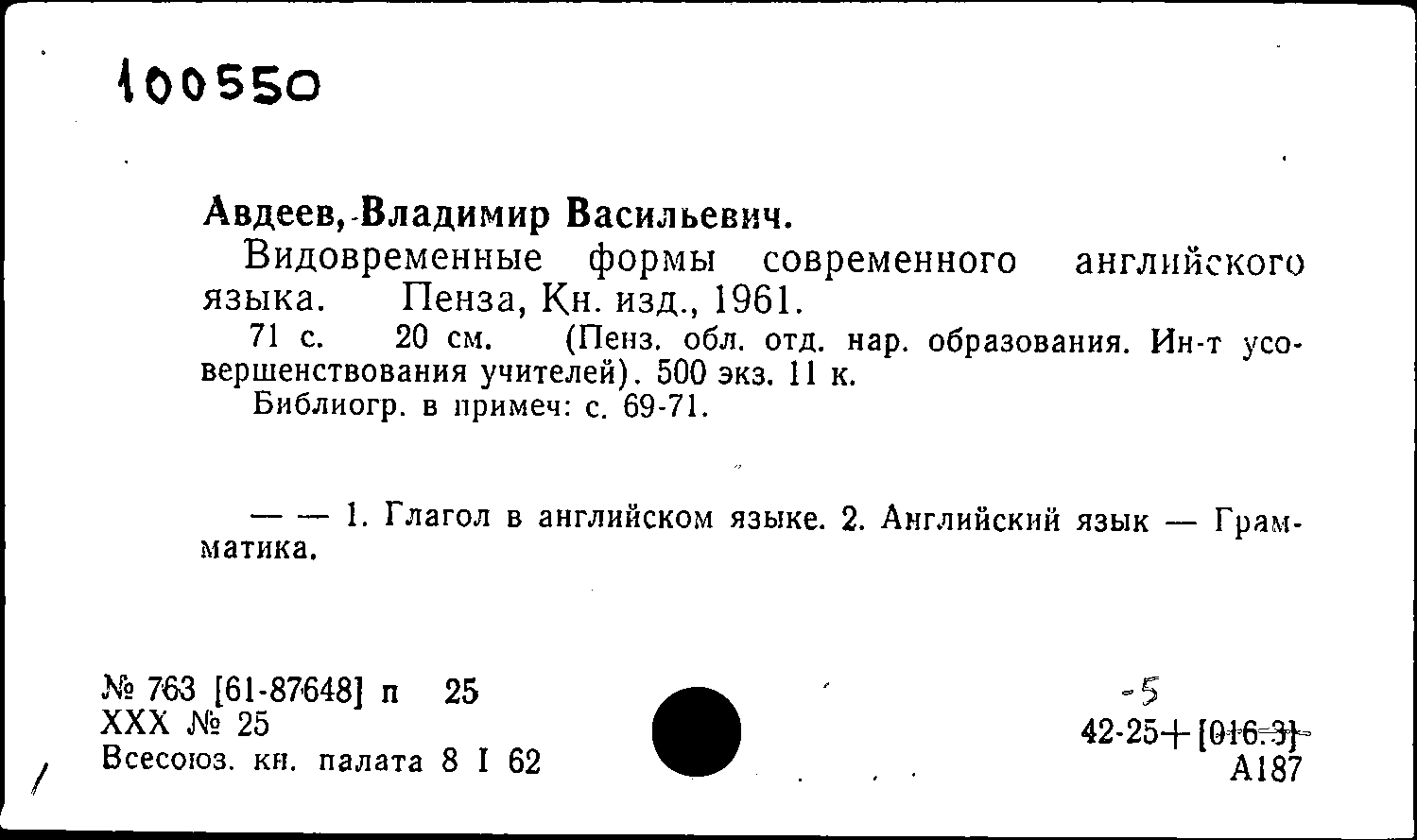 100550

Авдеев, Владимир Васильевич.

Видовременные формы современного английского языка. Пенза, Кн. изд., 1961.

71 с. 20 см. (Пенз. обл. отд. нар. образования. Ин-т усовершенствования учителей). 500 экз. 11 к.

Библиогр. в примеч: с. 69-71.

— — 1. Глагол в английском языке. 2. Английский язык — Грамматика.

№ 763 [61-87648] п 25
XXX № 25
Всесоюз. кн. палата 8 I 62

-5
42-25+[016.3]
А187